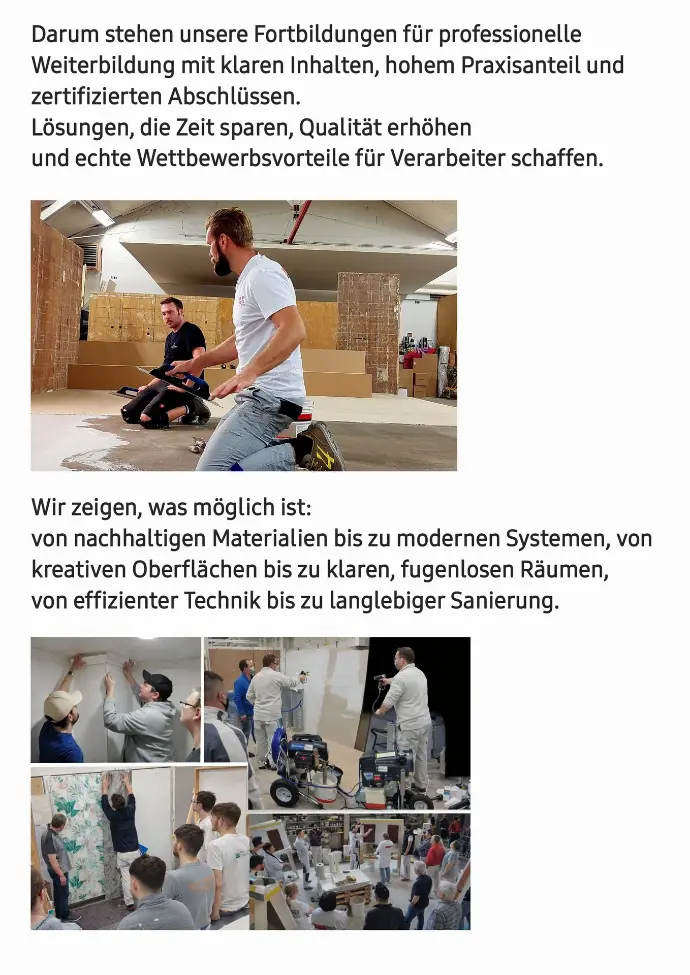 Darum stehen unsere Fortbildungen für professionelle Weiterbildung mit klaren Inhalten, hohem Praxisanteil und zertifizierten Abschlüssen.
Lösungen, die Zeit sparen, Qualität erhöhen und echte Wettbewerbsvorteile für Verarbeiter schaffen.

Wir zeigen, was möglich ist:
von nachhaltigen Materialien bis zu modernen Systemen, von kreativen Oberflächen bis zu klaren, fugenlosen Räumen, von effizienter Technik bis zu langlebiger Sanierung.